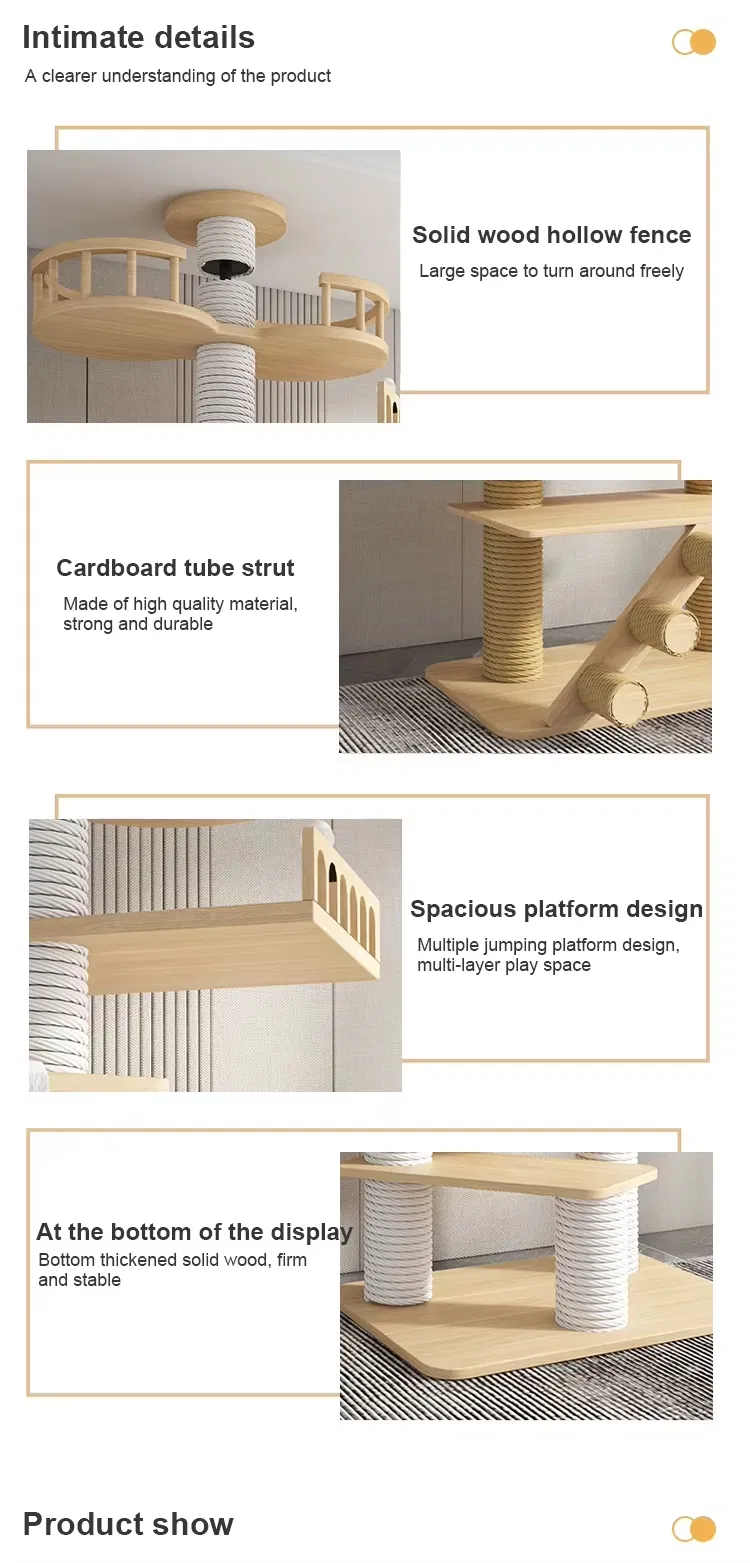 Intimate details

A clearer understanding of the product

Solid wood hollow fence

Large space to turn around freely

Cardboard tube strut

Made of high quality material, strong and durable

Spacious platform design

Multiple jumping platform design, multi-layer play space

At the bottom of the display

Bottom thickened solid wood, firm and stable

Product show